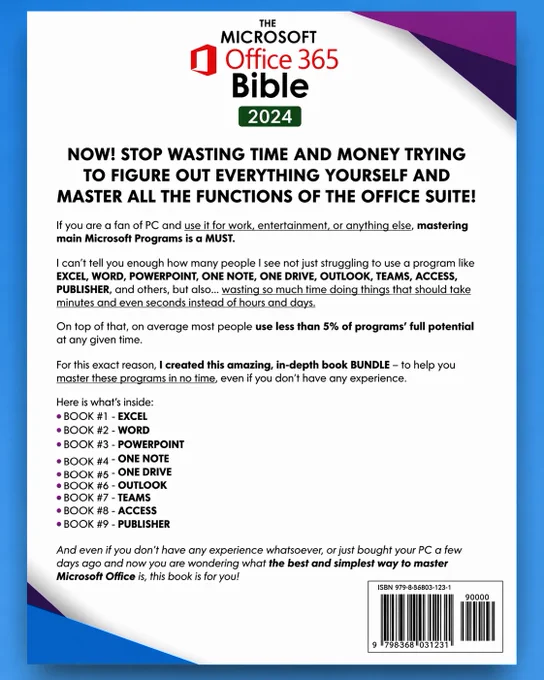 THE MICROSOFT
Office 365
Bible
2024

NOW! STOP WASTING TIME AND MONEY TRYING TO FIGURE OUT EVERYTHING YOURSELF AND MASTER ALL THE FUNCTIONS OF THE OFFICE SUITE!

If you are a fan of PC and use it for work, entertainment, or anything else, mastering main Microsoft Programs is a MUST.

I can't tell you enough how many people I see not just struggling to use a program like EXCEL, WORD, POWERPOINT, ONE NOTE, ONE DRIVE, OUTLOOK, TEAMS, ACCESS, PUBLISHER, and others, but also... wasting so much time doing things that should take minutes and even seconds instead of hours and days.

On top of that, on average most people use less than 5% of programs' full potential at any given time.

For this exact reason, I created this amazing, in-depth book BUNDLE – to help you master these programs in no time, even if you don't have any experience.

Here is what's inside:
• BOOK #1 - EXCEL
• BOOK #2 - WORD
• BOOK #3 - POWERPOINT
• BOOK #4 - ONE NOTE
• BOOK #5 - ONE DRIVE
• BOOK #6 - OUTLOOK
• BOOK #7 - TEAMS
• BOOK #8 - ACCESS
• BOOK #9 - PUBLISHER

And even if you don't have any experience whatsoever, or just bought your PC a few days ago and now you are wondering what the best and simplest way to master Microsoft Office is, this book is for you!

ISBN 979-8-86803-123-1
90000
9 798368 031231